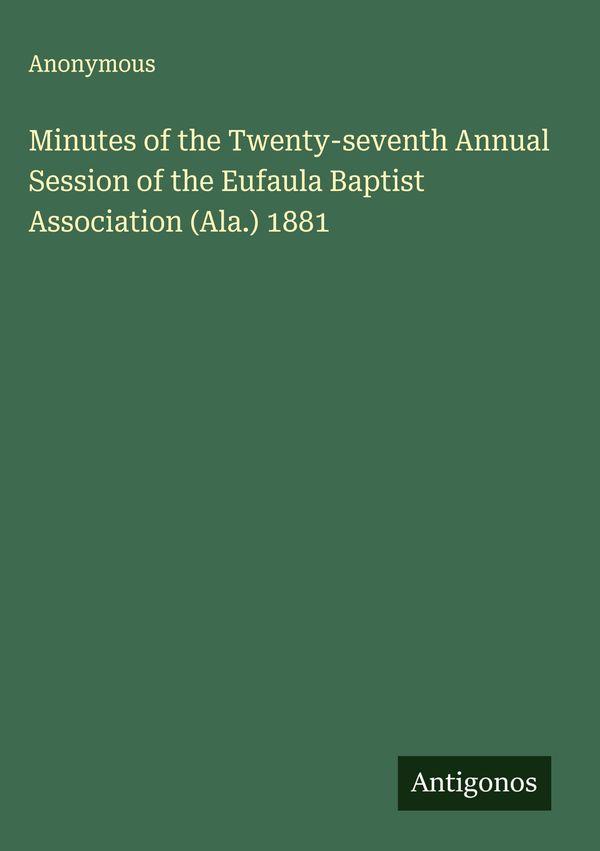 Anonymous

Minutes of the Twenty-seventh Annual Session of the Eufaula Baptist Association (Ala.) 1881

Antigonos